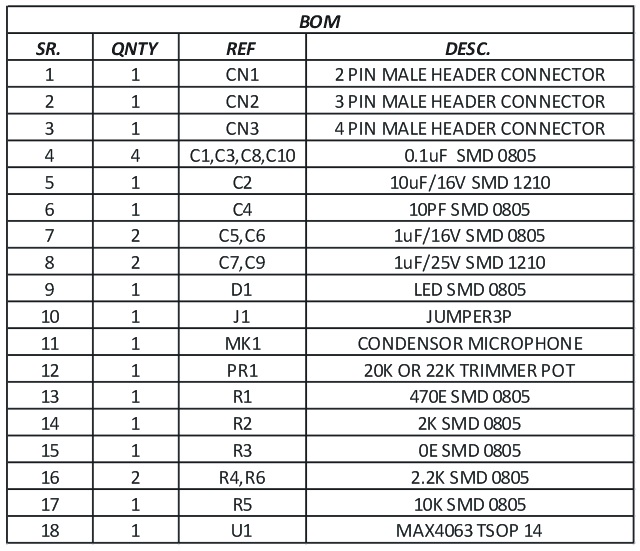 BOM

| SR. | QNTY | REF | DESC. |
|---|---|---|---|
| 1 | 1 | CN1 | 2 PIN MALE HEADER CONNECTOR |
| 2 | 1 | CN2 | 3 PIN MALE HEADER CONNECTOR |
| 3 | 1 | CN3 | 4 PIN MALE HEADER CONNECTOR |
| 4 | 4 | C1,C3,C8,C10 | 0.1uF SMD 0805 |
| 5 | 1 | C2 | 10uF/16V SMD 1210 |
| 6 | 1 | C4 | 10PF SMD 0805 |
| 7 | 2 | C5,C6 | 1uF/16V SMD 0805 |
| 8 | 2 | C7,C9 | 1uF/25V SMD 1210 |
| 9 | 1 | D1 | LED SMD 0805 |
| 10 | 1 | J1 | JUMPER3P |
| 11 | 1 | MK1 | CONDENSOR MICROPHONE |
| 12 | 1 | PR1 | 20K OR 22K TRIMMER POT |
| 13 | 1 | R1 | 470E SMD 0805 |
| 14 | 1 | R2 | 2K SMD 0805 |
| 15 | 1 | R3 | 0E SMD 0805 |
| 16 | 2 | R4,R6 | 2.2K SMD 0805 |
| 17 | 1 | R5 | 10K SMD 0805 |
| 18 | 1 | U1 | MAX4063 TSOP 14 |